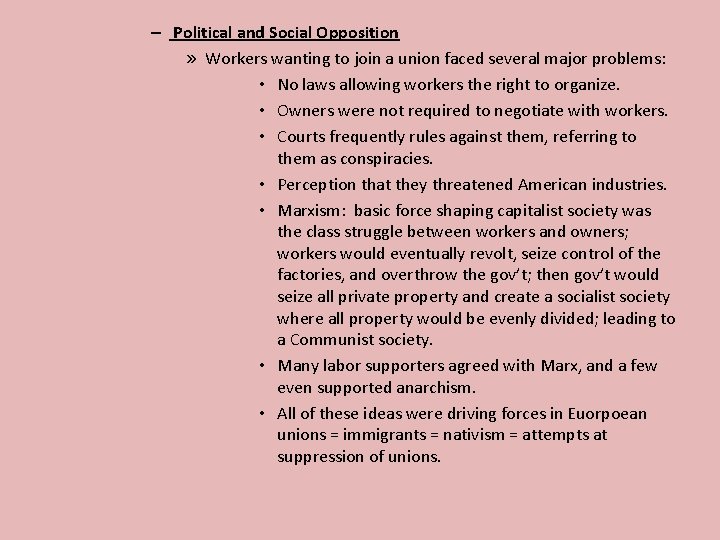 – Political and Social Opposition

» Workers wanting to join a union faced several major problems:

• No laws allowing workers the right to organize.

• Owners were not required to negotiate with workers.

• Courts frequently rules against them, referring to them as conspiracies.

• Perception that they threatened American industries.

• Marxism: basic force shaping capitalist society was the class struggle between workers and owners; workers would eventually revolt, seize control of the factories, and overthrow the gov't; then gov't would seize all private property and create a socialist society where all property would be evenly divided; leading to a Communist society.

• Many labor supporters agreed with Marx, and a few even supported anarchism.

• All of these ideas were driving forces in Euorpoean unions = immigrants = nativism = attempts at suppression of unions.